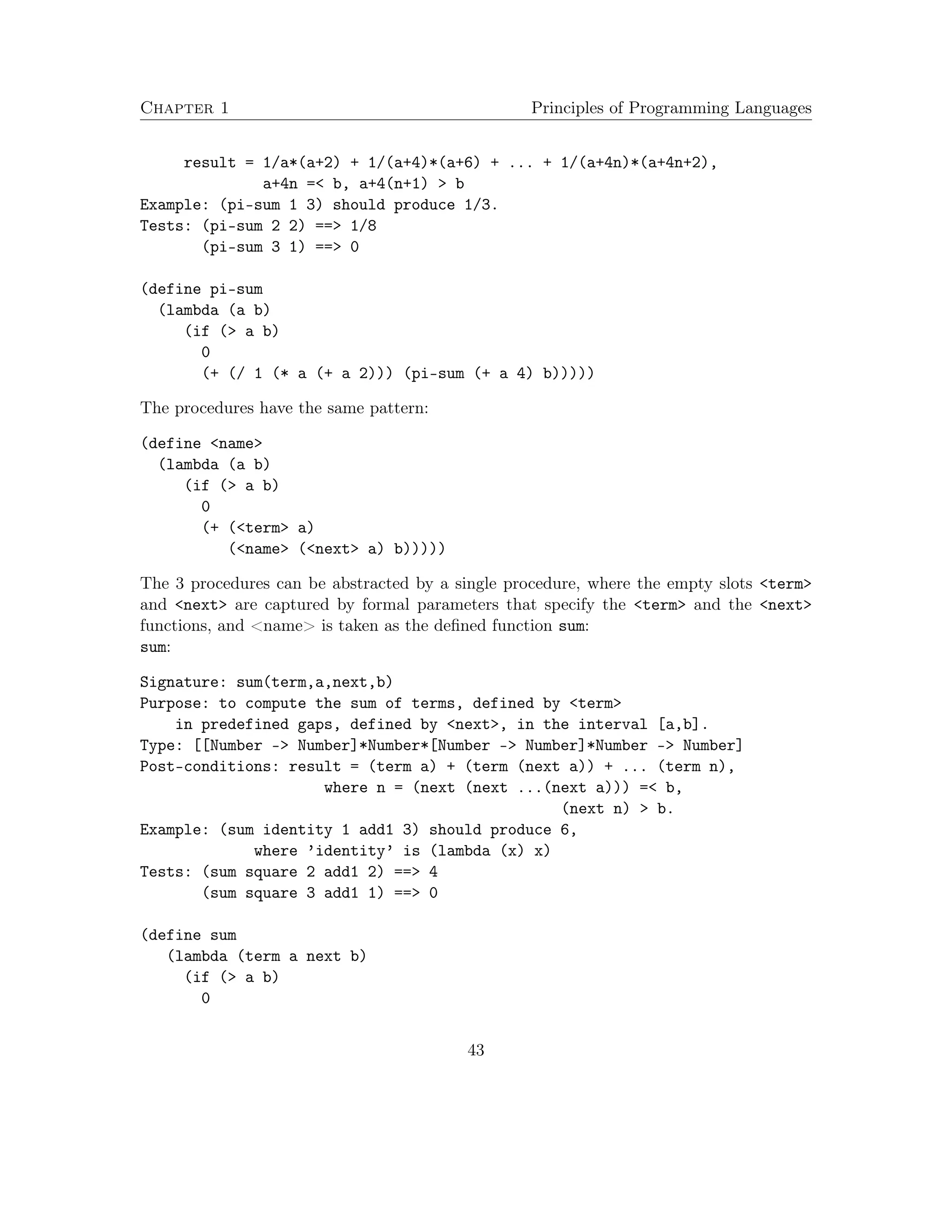 Chapter 1 Principles of Programming Languages

result = 1/a*(a+2) + 1/(a+4)*(a+6) + ... + 1/(a+4n)*(a+4n+2),
a+4n =< b, a+4(n+1) > b
Example: (pi-sum 1 3) should produce 1/3.
Tests: (pi-sum 2 2) ==> 1/8
(pi-sum 3 1) ==> 0

(define pi-sum
(lambda (a b)
(if (> a b)
0
(+ (/ 1 (* a (+ a 2))) (pi-sum (+ a 4) b)))))

The procedures have the same pattern:

(define <name>
(lambda (a b)
(if (> a b)
0
(+ (<term> a)
(<name> (<next> a) b)))))

The 3 procedures can be abstracted by a single procedure, where the empty slots <term> and <next> are captured by formal parameters that specify the <term> and the <next> functions, and <name> is taken as the defined function sum:
sum:

Signature: sum(term,a,next,b)
Purpose: to compute the sum of terms, defined by <term>
in predefined gaps, defined by <next>, in the interval [a,b].
Type: [[Number -> Number]*Number*[Number -> Number]*Number -> Number]
Post-conditions: result = (term a) + (term (next a)) + ... (term n),
where n = (next (next ...(next a))) =< b,
(next n) > b.
Example: (sum identity 1 add1 3) should produce 6,
where 'identity' is (lambda (x) x)
Tests: (sum square 2 add1 2) ==> 4
(sum square 3 add1 1) ==> 0

(define sum
(lambda (term a next b)
(if (> a b)
0

43